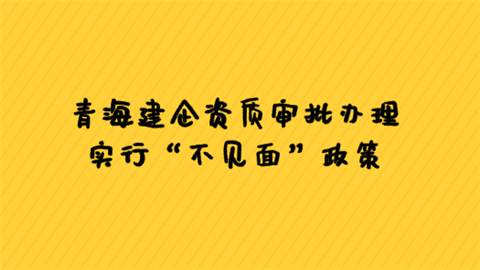 青海建企资质审批办理
实行“不见面”政策